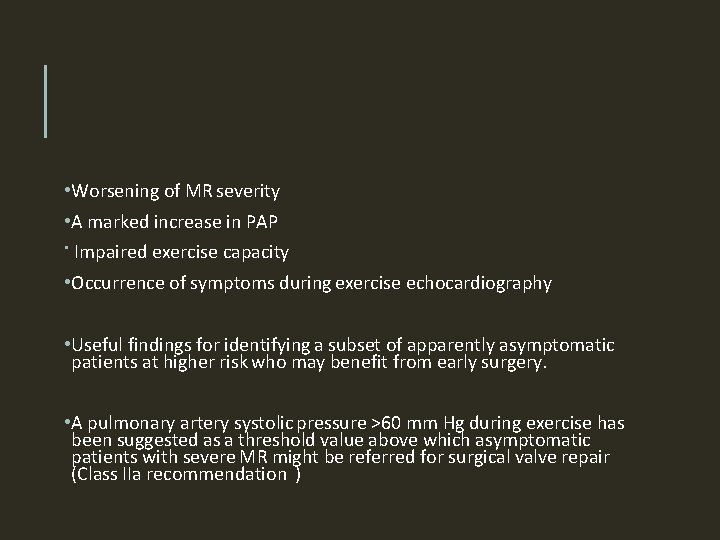 • Worsening of MR severity

• A marked increase in PAP

• Impaired exercise capacity

• Occurrence of symptoms during exercise echocardiography

• Useful findings for identifying a subset of apparently asymptomatic patients at higher risk who may benefit from early surgery.

• A pulmonary artery systolic pressure >60 mm Hg during exercise has been suggested as a threshold value above which asymptomatic patients with severe MR might be referred for surgical valve repair (Class IIa recommendation )